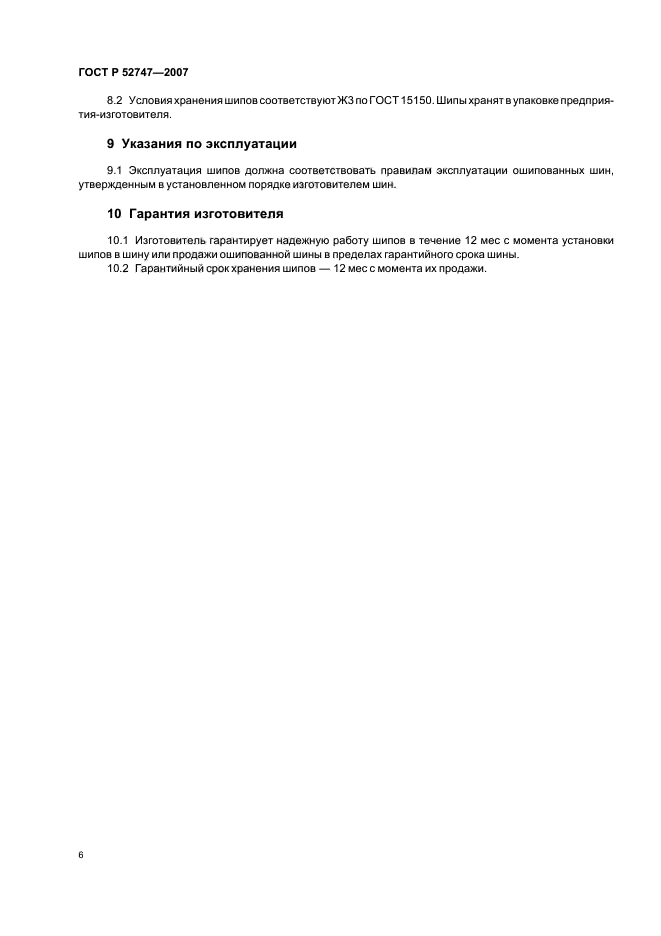 ГОСТ Р 52747—2007

8.2 Условия хранения шипов соответствуют Ж3 по ГОСТ 15150. Шипы хранят в упаковке предприятия-изготовителя.

9 Указания по эксплуатации

9.1 Эксплуатация шипов должна соответствовать правилам эксплуатации ошипованных шин, утвержденным в установленном порядке изготовителем шин.

10 Гарантия изготовителя

10.1 Изготовитель гарантирует надежную работу шипов в течение 12 мес с момента установки шипов в шину или продажи ошипованной шины в пределах гарантийного срока шины.

10.2 Гарантийный срок хранения шипов — 12 мес с момента их продажи.

6